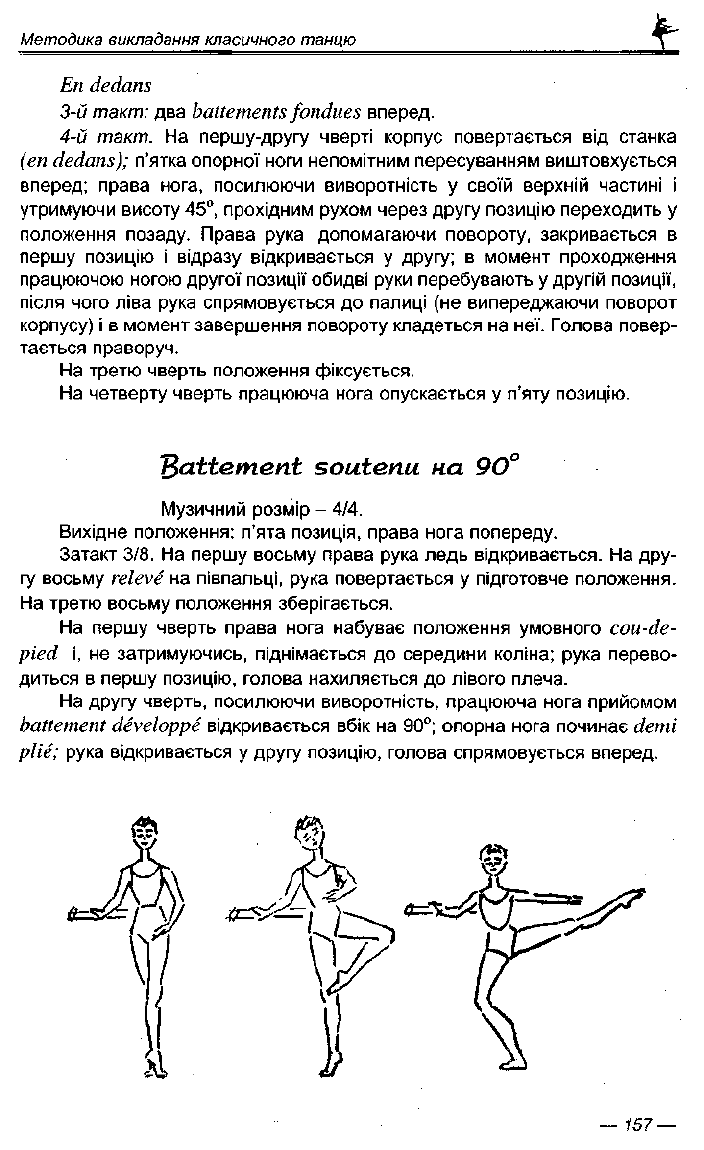 Методика викладання класичного танцю

En dedans

3-й такт: два battements fondues вперед.

4-й такт. На першу-другу чверті корпус повертається від станка (en dedans); п'ятка опорної ноги непомітним пересуванням виштовхується вперед; права нога, посилюючи виворотність у своїй верхній частині і утримуючи висоту 45°, прохідним рухом через другу позицію переходить у положення позаду. Права рука допомагаючи повороту, закривається в першу позицію і відразу відкривається у другу; в момент проходження працюючою ногою другої позиції обидві руки перебувають у другій позиції, після чого ліва рука спрямовується до палиці (не випереджаючи поворот корпусу) і в момент завершення повороту кладеться на неї. Голова повертається праворуч.

На третю чверть положення фіксується.

На четверту чверть працююча нога опускається у п'яту позицію.

Battement soutenu на 90°

Музичний розмір – 4/4.

Вихідне положення: п'ята позиція, права нога попереду.

Затакт 3/8. На першу восьму права рука ледь відкривається. На другу восьму relevé на півпальці, рука повертається у підготовче положення. На третю восьму положення зберігається.

На першу чверть права нога набуває положення умовного cou-de-pied і, не затримуючись, піднімається до середини коліна; рука переводиться в першу позицію, голова нахиляється до лівого плеча.

На другу чверть, посилюючи виворотність, працююча нога прийомом battement développé відкривається вбік на 90°; опорна нога починає demi plié; рука відкривається у другу позицію, голова спрямовується вперед.

— 157 —